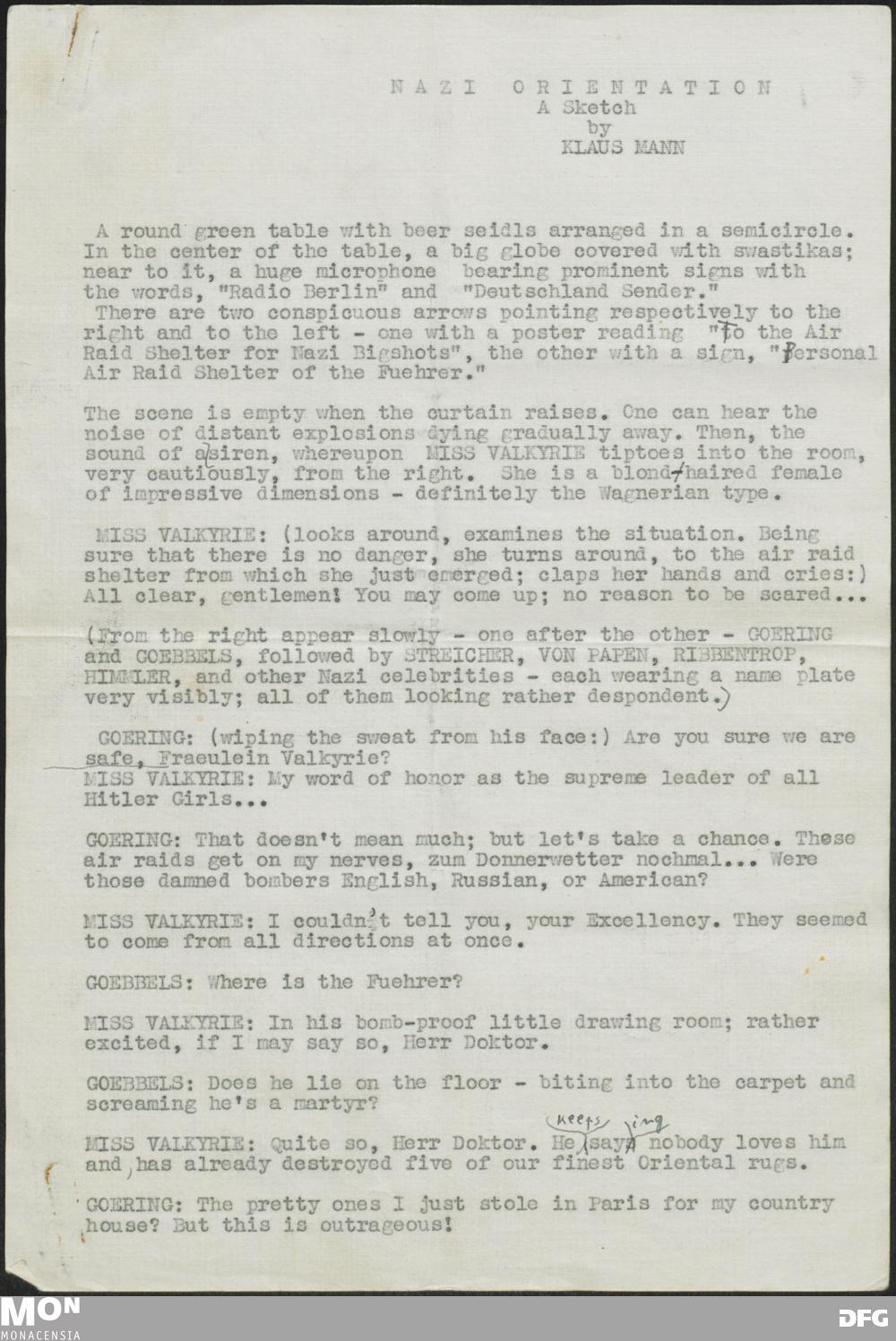 NAZI ORIENTATION
A Sketch
by
KLAUS MANN

A round green table with beer seidls arranged in a semicircle. In the center of the table, a big globe covered with swastikas; near to it, a huge microphone bearing prominent signs with the words, "Radio Berlin" and "Deutschland Sender."
There are two conspicuous arrows pointing respectively to the right and to the left - one with a poster reading "To the Air Raid Shelter for Nazi Bigshots", the other with a sign, "Personal Air Raid Shelter of the Fuehrer."

The scene is empty when the curtain raises. One can hear the noise of distant explosions dying gradually away. Then, the sound of a siren, whereupon MISS VALKYRIE tiptoes into the room, very cautiously, from the right. She is a blond-haired female of impressive dimensions - definitely the Wagnerian type.

MISS VALKYRIE: (looks around, examines the situation. Being sure that there is no danger, she turns around, to the air raid shelter from which she just emerged; claps her hands and cries:) All clear, gentlemen! You may come up; no reason to be scared...

(From the right appear slowly - one after the other - GOERING and GOEBBELS, followed by STREICHER, VON PAPEN, RIBBENTROP, HIMMLER, and other Nazi celebrities - each wearing a name plate very visibly; all of them looking rather despondent.)

GOERING: (wiping the sweat from his face:) Are you sure we are safe, Fraeulein Valkyrie?
MISS VALKYRIE: My word of honor as the supreme leader of all Hitler Girls...

GOERING: That doesn't mean much; but let's take a chance. These air raids get on my nerves, zum Donnerwetter nochmal... Were those damned bombers English, Russian, or American?

MISS VALKYRIE: I couldn't tell you, your Excellency. They seemed to come from all directions at once.

GOEBBELS: Where is the Fuehrer?

MISS VALKYRIE: In his bomb-proof little drawing room; rather excited, if I may say so, Herr Doktor.

GOEBBELS: Does he lie on the floor - biting into the carpet and screaming he's a martyr?

MISS VALKYRIE: Quite so, Herr Doktor. He keeps saying nobody loves him and has already destroyed five of our finest Oriental rugs.

GOERING: The pretty ones I just stole in Paris for my country house? But this is outrageous!

MON
MONACENSIA
DFG